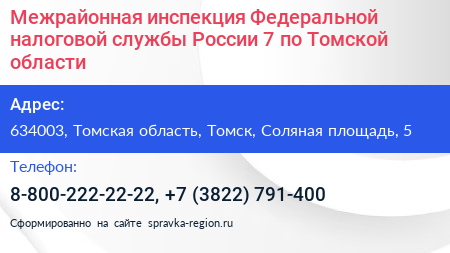 Межрайонная инспекция Федеральной налоговой службы России 7 по Томской области

Адрес:

634003, Томская область, Томск, Соляная площадь, 5

Телефон:

8-800-222-22-22, +7 (3822) 791-400

Сформированно на сайте spravka-region.ru